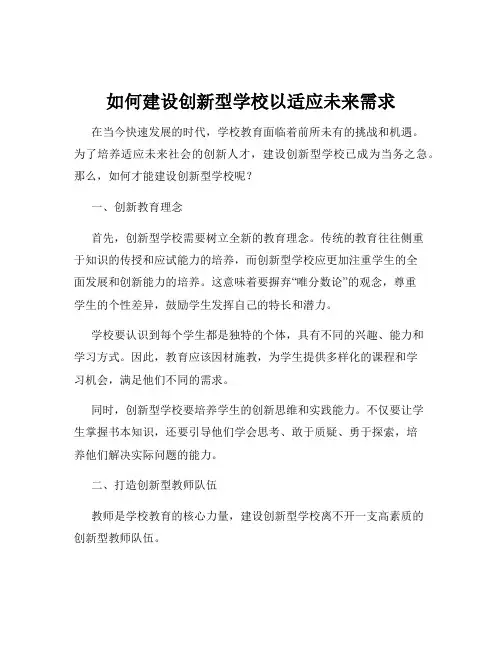 如何建设创新型学校以适应未来需求

在当今快速发展的时代，学校教育面临着前所未有的挑战和机遇。为了培养适应未来社会的创新人才，建设创新型学校已成为当务之急。那么，如何才能建设创新型学校呢？

一、创新教育理念

首先，创新型学校需要树立全新的教育理念。传统的教育往往侧重于知识的传授和应试能力的培养，而创新型学校应更加注重学生的全面发展和创新能力的培养。这意味着要摒弃“唯分数论”的观念，尊重学生的个性差异，鼓励学生发挥自己的特长和潜力。

学校要认识到每个学生都是独特的个体，具有不同的兴趣、能力和学习方式。因此，教育应该因材施教，为学生提供多样化的课程和学习机会，满足他们不同的需求。

同时，创新型学校要培养学生的创新思维和实践能力。不仅要让学生掌握书本知识，还要引导他们学会思考、敢于质疑、勇于探索，培养他们解决实际问题的能力。

二、打造创新型教师队伍

教师是学校教育的核心力量，建设创新型学校离不开一支高素质的创新型教师队伍。